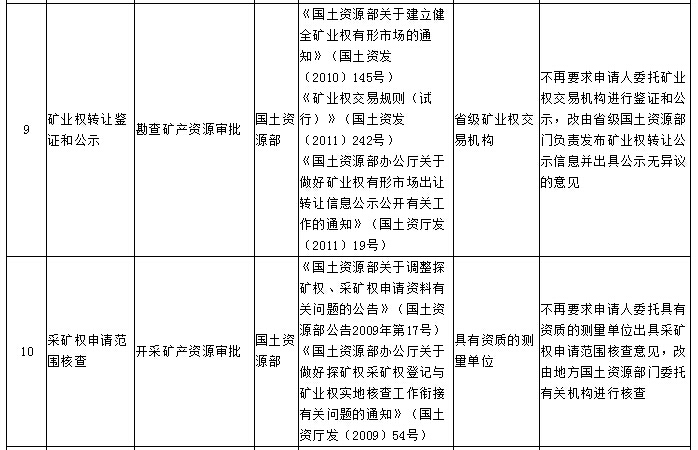 | 9 | 矿业权转让鉴证和公示 | 勘查矿产资源审批 | 国土资源部 | 《国土资源部关于建立健全矿业权有形市场的通知》（国土资发（2010）145号）《矿业权交易规则（试行）》（国土资发（2011）242号）《国土资源部办公厅关于做好矿业权有形市场出让转让信息公示公开有关工作的通知》（国土资厅发（2011）19号） | 省级矿业权交易机构 | 不再要求申请人委托矿业权交易机构进行鉴证和公示，改由省级国土资源部门负责发布矿业权转让公示信息并出具公示无异议的意见 |
|---|---|---|---|---|---|---|
| 10 | 采矿权申请范围核查 | 开采矿产资源审批 | 国土资源部 | 《国土资源部关于调整探矿权、采矿权申请资料有关问题的公告》（国土资源部公告2009年第17号）《国土资源部办公厅关于做好探矿权采矿权登记与矿业权实地核查工作衔接有关问题的通知》（国土资厅发（2009）54号） | 具有资质的测量单位 | 不再要求申请人委托具有资质的测量单位出具采矿权申请范围核查意见，改由地方国土资源部门委托有关机构进行核查 |